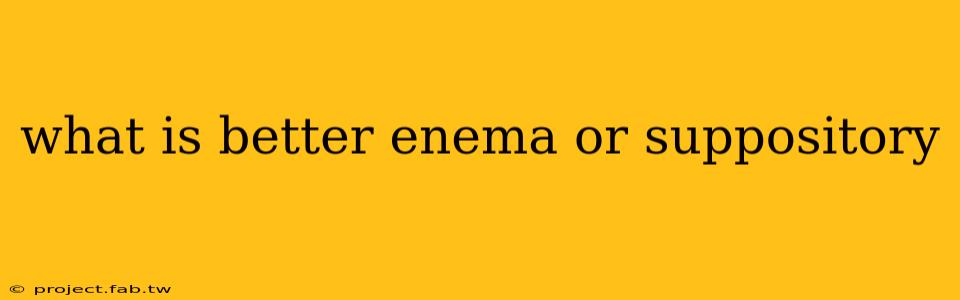 what is better enema or suppository

© project.fab.tw